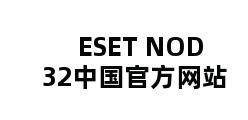 ESET NOD
32中国官方网站